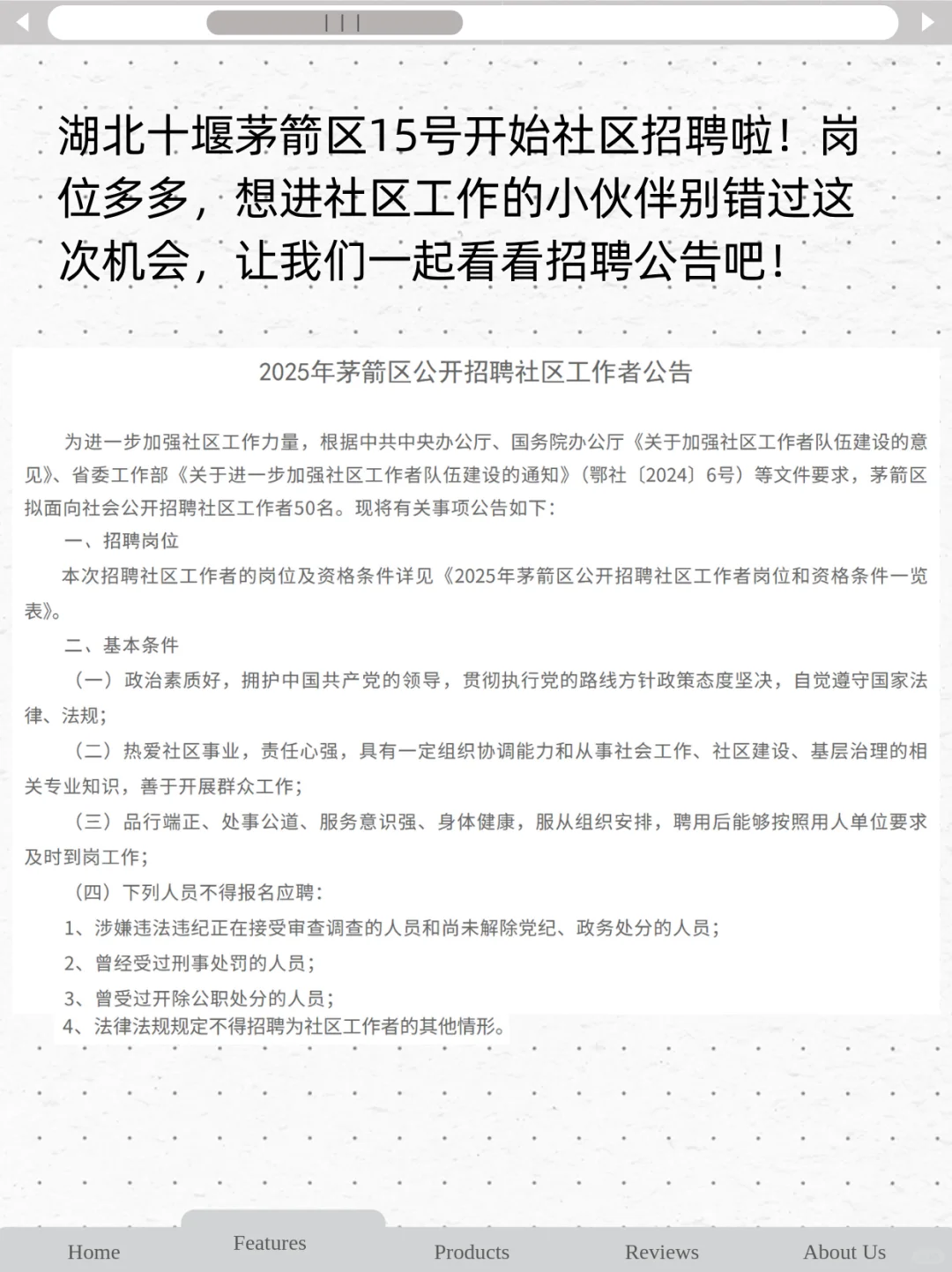 湖北十堰茅箭区15号开始社区招聘啦！岗位多多，想进社区工作的小伙伴别错过这次机会，让我们一起看看招聘公告吧！

2025年茅箭区公开招聘社区工作者公告

为进一步加强社区工作力量，根据中共中央办公厅、国务院办公厅《关于加强社区工作者队伍建设的意见》、省委工作部《关于进一步加强社区工作者队伍建设的通知》（鄂社〔2024〕6号）等文件要求，茅箭区拟面向社会公开招聘社区工作者50名。现将有关事项公告如下：

一、招聘岗位

本次招聘社区工作者的岗位及资格条件详见《2025年茅箭区公开招聘社区工作者岗位和资格条件一览表》。

二、基本条件

（一）政治素质好，拥护中国共产党的领导，贯彻执行党的路线方针政策态度坚决，自觉遵守国家法律、法规；

（二）热爱社区事业，责任心强，具有一定组织协调能力和从事社会工作、社区建设、基层治理的相关专业知识，善于开展群众工作；

（三）品行端正、处事公道、服务意识强、身体健康，服从组织安排，聘用后能够按照用人单位要求及时到岗工作；

（四）下列人员不得报名应聘：

1、涉嫌违法违纪正在接受审查调查的人员和尚未解除党纪、政务处分的人员；

2、曾经受过刑事处罚的人员；

3、曾受过开除公职处分的人员；

4、法律法规规定不得招聘为社区工作者的其他情形。

Home Features Products Reviews About Us